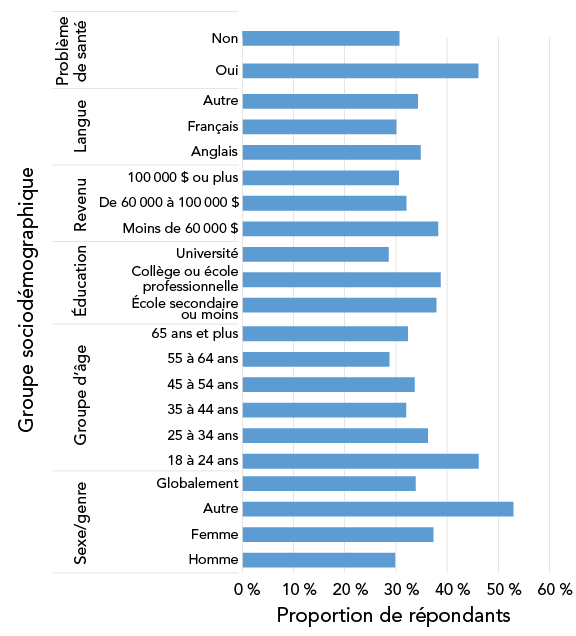 Groupe sociodémographique

Problème de santé
Non
Oui

Langue
Autre
Français
Anglais

Revenu
100 000 $ ou plus
De 60 000 à 100 000 $
Moins de 60 000 $

Éducation
Université
Collège ou école professionnelle
École secondaire ou moins

Groupe d'âge
65 ans et plus
55 à 64 ans
45 à 54 ans
35 à 44 ans
25 à 34 ans
18 à 24 ans

Sexe/genre
Globalement
Autre
Femme
Homme

0 % 10 % 20 % 30 % 40 % 50 % 60 %

Proportion de répondants